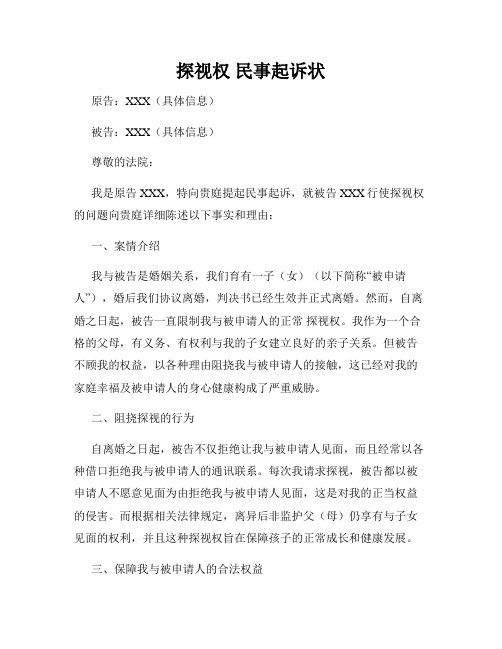 探视权 民事起诉状

原告：XXX（具体信息）

被告：XXX（具体信息）

尊敬的法院：

我是原告 XXX，特向贵庭提起民事起诉，就被告 XXX 行使探视权的问题向贵庭详细陈述以下事实和理由：

一、案情介绍

我与被告是婚姻关系，我们育有一子（女）（以下简称“被申请人”），婚后我们协议离婚，判决书已经生效并正式离婚。然而，自离婚之日起，被告一直限制我与被申请人的正常 探视权。我作为一个合格的父母，有义务、有权利与我的子女建立良好的亲子关系。但被告不顾我的权益，以各种理由阻挠我与被申请人的接触，这已经对我的家庭幸福及被申请人的身心健康构成了严重威胁。

二、阻挠探视的行为

自离婚之日起，被告不仅拒绝让我与被申请人见面，而且经常以各种借口拒绝我与被申请人的通讯联系。每次我请求探视，被告都以被申请人不愿意见面为由拒绝我与被申请人见面，这是对我的正当权益的侵害。而根据相关法律规定，离异后非监护父（母）仍享有与子女见面的权利，并且这种探视权旨在保障孩子的正常成长和健康发展。

三、保障我与被申请人的合法权益